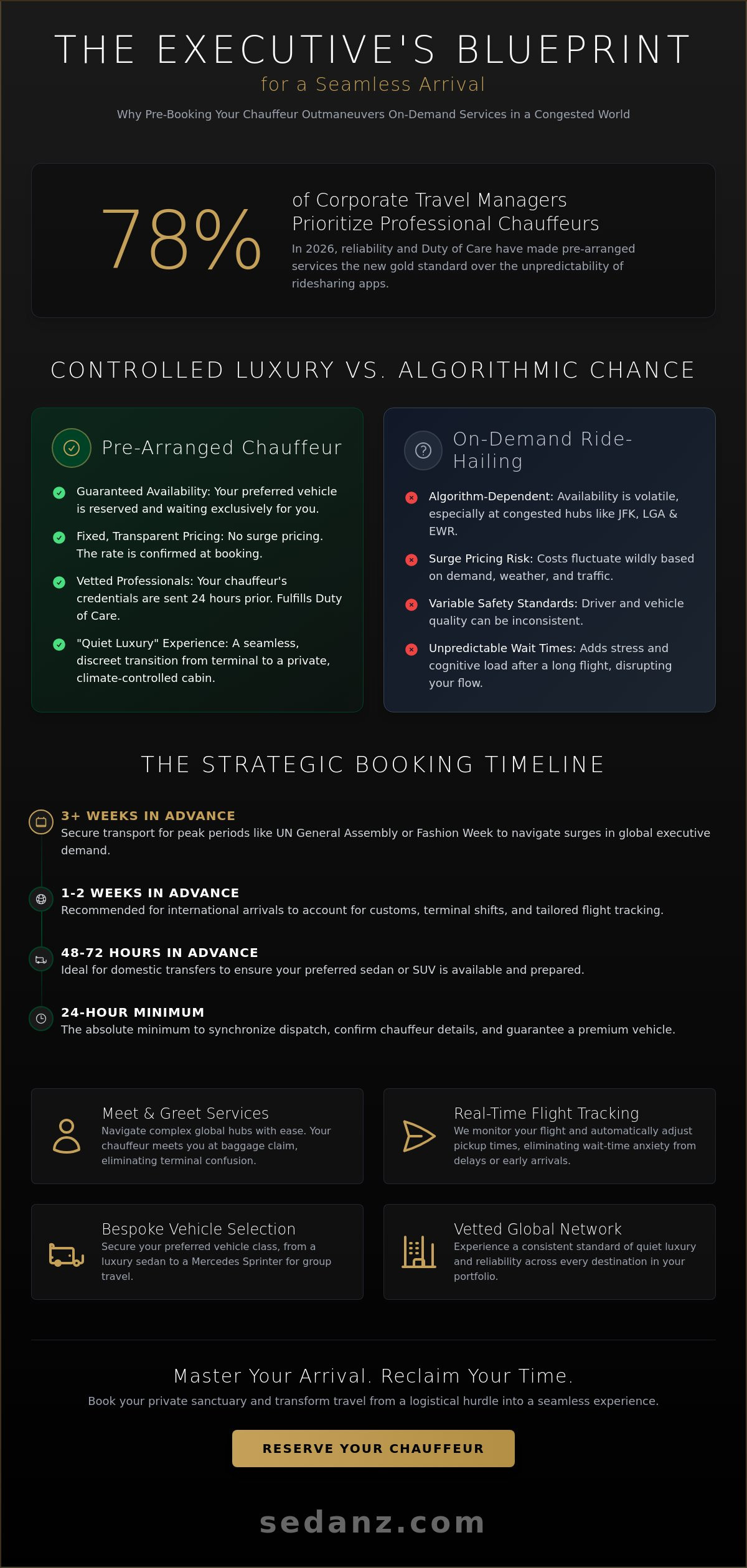 THE EXECUTIVE'S BLUEPRINT

for a Seamless Arrival

Why Pre-Booking Your Chauffeur Outmaneuvers On-Demand Services in a Congested World

78%

of Corporate Travel Managers Prioritize Professional Chauffeurs

In 2026, reliability and Duty of Care have made pre-arranged services the new gold standard over the unpredictability of ridesharing apps.

CONTROLLED LUXURY VS. ALGORITHMIC CHANCE

Pre-Arranged Chauffeur

Guaranteed Availability: Your preferred vehicle is reserved and waiting exclusively for you.

Fixed, Transparent Pricing: No surge pricing. The rate is confirmed at booking.

Vetted Professionals: Your chauffeur's credentials are sent 24 hours prior. Fulfills Duty of Care.

"Quiet Luxury" Experience: A seamless, discreet transition from terminal to a private, climate-controlled cabin.

On-Demand Ride-Hailing

Algorithm-Dependent: Availability is volatile, especially at congested hubs like JFK, LGA & EWR.

Surge Pricing Risk: Costs fluctuate wildly based on demand, weather, and traffic.

Variable Safety Standards: Driver and vehicle quality can be inconsistent.

Unpredictable Wait Times: Adds stress and cognitive load after a long flight, disrupting your flow.

THE STRATEGIC BOOKING TIMELINE

3+ WEEKS IN ADVANCE
Secure transport for peak periods like UN General Assembly or Fashion Week to navigate surges in global executive demand.

1-2 WEEKS IN ADVANCE
Recommended for international arrivals to account for customs, terminal shifts, and tailored flight tracking.

48-72 HOURS IN ADVANCE
Ideal for domestic transfers to ensure your preferred sedan or SUV is available and prepared.

24-HOUR MINIMUM
The absolute minimum to synchronize dispatch, confirm chauffeur details, and guarantee a premium vehicle.

Meet & Greet Services
Navigate complex global hubs with ease. Your chauffeur meets you at baggage claim, eliminating terminal confusion.

Real-Time Flight Tracking
We monitor your flight and automatically adjust pickup times, eliminating wait-time anxiety from delays or early arrivals.

Bespoke Vehicle Selection
Secure your preferred vehicle class, from a luxury sedan to a Mercedes Sprinter for group travel.

Vetted Global Network
Experience a consistent standard of quiet luxury and reliability across every destination in your portfolio.

Master Your Arrival. Reclaim Your Time.

Book your private sanctuary and transform travel from a logistical hurdle into a seamless experience.

RESERVE YOUR CHAUFFEUR

sedanz.com